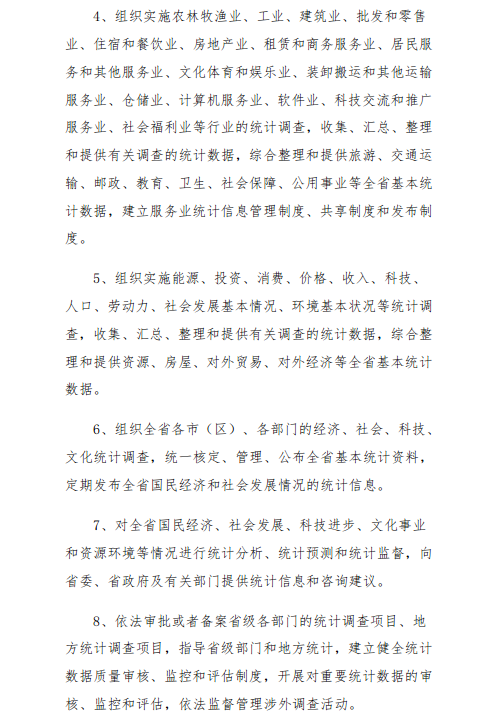 4、组织实施农林牧渔业、工业、建筑业、批发和零售业、住宿和餐饮业、房地产业、租赁和商务服务业、居民服务和其他服务业、文化体育和娱乐业、装卸搬运和其他运输服务业、仓储业、计算机服务业、软件业、科技交流和推广服务业、社会福利业等行业的统计调查，收集、汇总、整理和提供有关调查的统计数据，综合整理和提供旅游、交通运输、邮政、教育、卫生、社会保障、公用事业等全省基本统计数据，建立服务业统计信息管理制度、共享制度和发布制度。

5、组织实施能源、投资、消费、价格、收入、科技、人口、劳动力、社会发展基本情况、环境基本状况等统计调查，收集、汇总、整理和提供有关调查的统计数据，综合整理和提供资源、房屋、对外贸易、对外经济等全省基本统计数据。

6、组织全省各市（区）、各部门的经济、社会、科技、文化统计调查，统一核定、管理、公布全省基本统计资料，定期发布全省国民经济和社会发展情况的统计信息。

7、对全省国民经济、社会发展、科技进步、文化事业和资源环境等情况进行统计分析、统计预测和统计监督，向省委、省政府及有关部门提供统计信息和咨询建议。

8、依法审批或者备案省级各部门的统计调查项目、地方统计调查项目，指导省级部门和地方统计，建立健全统计数据质量审核、监控和评估制度，开展对重要统计数据的审核、监控和评估，依法监督管理涉外调查活动。